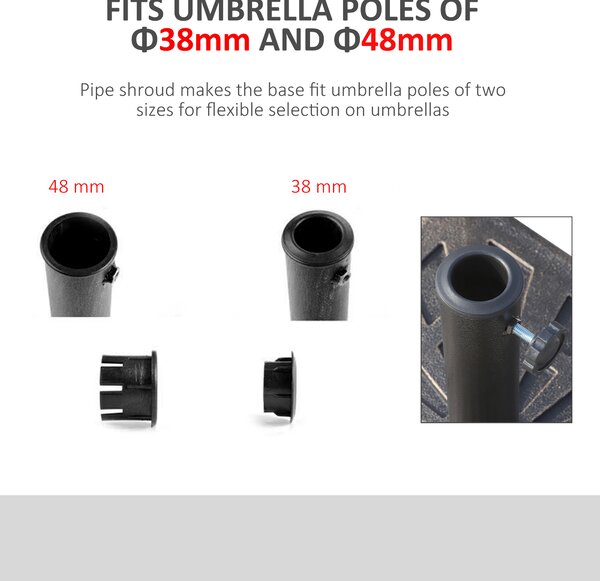 FITS UMBRELLA POLES OF
Φ38mm AND Φ48mm

Pipe shroud makes the base fit umbrella poles of two sizes for flexible selection on umbrellas

48 mm

38 mm